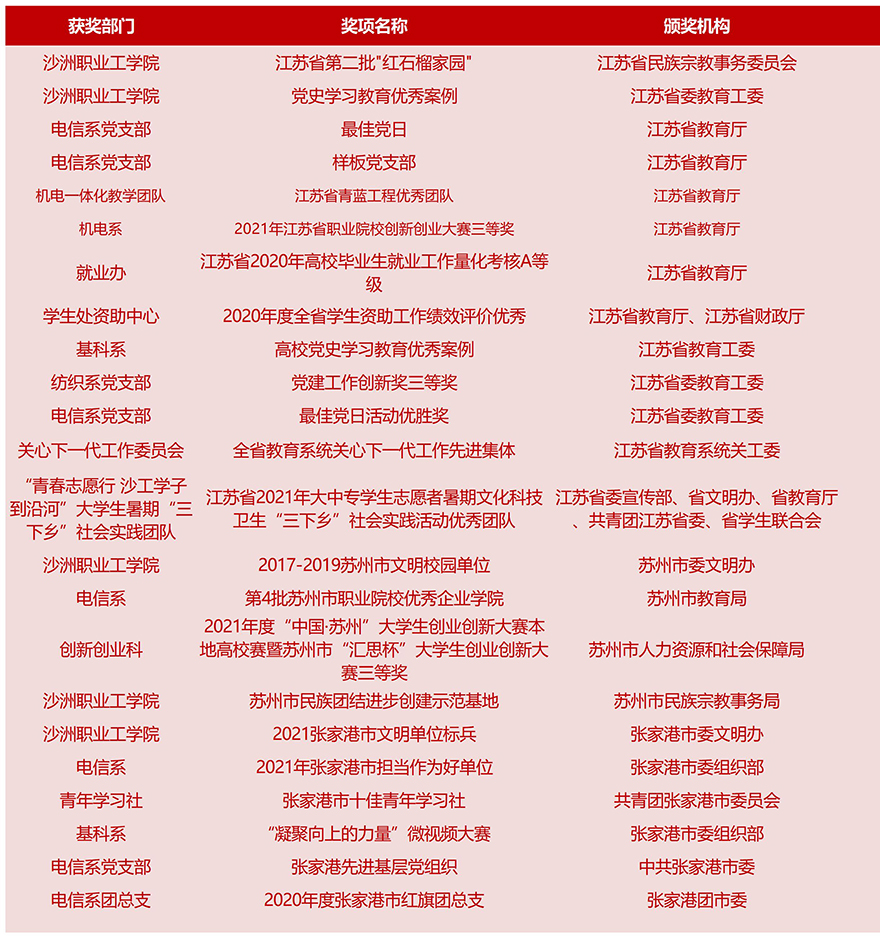 | 获奖部门 | 奖项名称 | 颁奖机构 |
|---|---|---|
| 沙洲职业工学院 | 江苏省第二批"红石榴家园" | 江苏省民族宗教事务委员会 |
| 沙洲职业工学院 | 党史学习教育优秀案例 | 江苏省委教育工委 |
| 电信系党支部 | 最佳党日 | 江苏省教育厅 |
| 电信系党支部 | 样板党支部 | 江苏省教育厅 |
| 机电一体化教学团队 | 江苏省青蓝工程优秀团队 | 江苏省教育厅 |
| 机电系 | 2021年江苏省职业院校创新创业大赛三等奖 | 江苏省教育厅 |
| 就业办 | 江苏省2020年高校毕业生就业工作量化考核A等级 | 江苏省教育厅 |
| 学生处资助中心 | 2020年度全省学生资助工作绩效评价优秀 | 江苏省教育厅、江苏省财政厅 |
| 基科系 | 高校党史学习教育优秀案例 | 江苏省教育工委 |
| 纺织系党支部 | 党建工作创新奖三等奖 | 江苏省委教育工委 |
| 电信系党支部 | 最佳党日活动优胜奖 | 江苏省委教育工委 |
| 关心下一代工作委员会 | 全省教育系统关心下一代工作先进集体 | 江苏省教育系统关工委 |
| “青春志愿行 沙工学子到沿河”大学生暑期“三下乡”社会实践团队 | 江苏省2021年大中专学生志愿者暑期文化科技卫生“三下乡”社会实践活动优秀团队 | 江苏省委宣传部、省文明办、省教育厅、共青团江苏省委、省学生联合会 |
| 沙洲职业工学院 | 2017-2019苏州市文明校园单位 | 苏州市委文明办 |
| 电信系 | 第4批苏州市职业院校优秀企业学院 | 苏州市教育局 |
| 创新创业科 | 2021年度“中国·苏州”大学生创业创新大赛本地高校赛暨苏州市“汇思杯”大学生创业创新大赛三等奖 | 苏州市人力资源和社会保障局 |
| 沙洲职业工学院 | 苏州市民族团结进步创建示范基地 | 苏州市民族宗教事务局 |
| 沙洲职业工学院 | 2021张家港市文明单位标兵 | 张家港市委文明办 |
| 电信系 | 2021年张家港市担当作为好单位 | 张家港市委组织部 |
| 青年学习社 | 张家港市十佳青年学习社 | 共青团张家港市委员会 |
| 基科系 | “凝聚向上的力量”微视频大赛 | 张家港市委组织部 |
| 电信系党支部 | 张家港先进基层党组织 | 中共张家港市委 |
| 电信系团总支 | 2020年度张家港市红旗团总支 | 张家港团市委 |